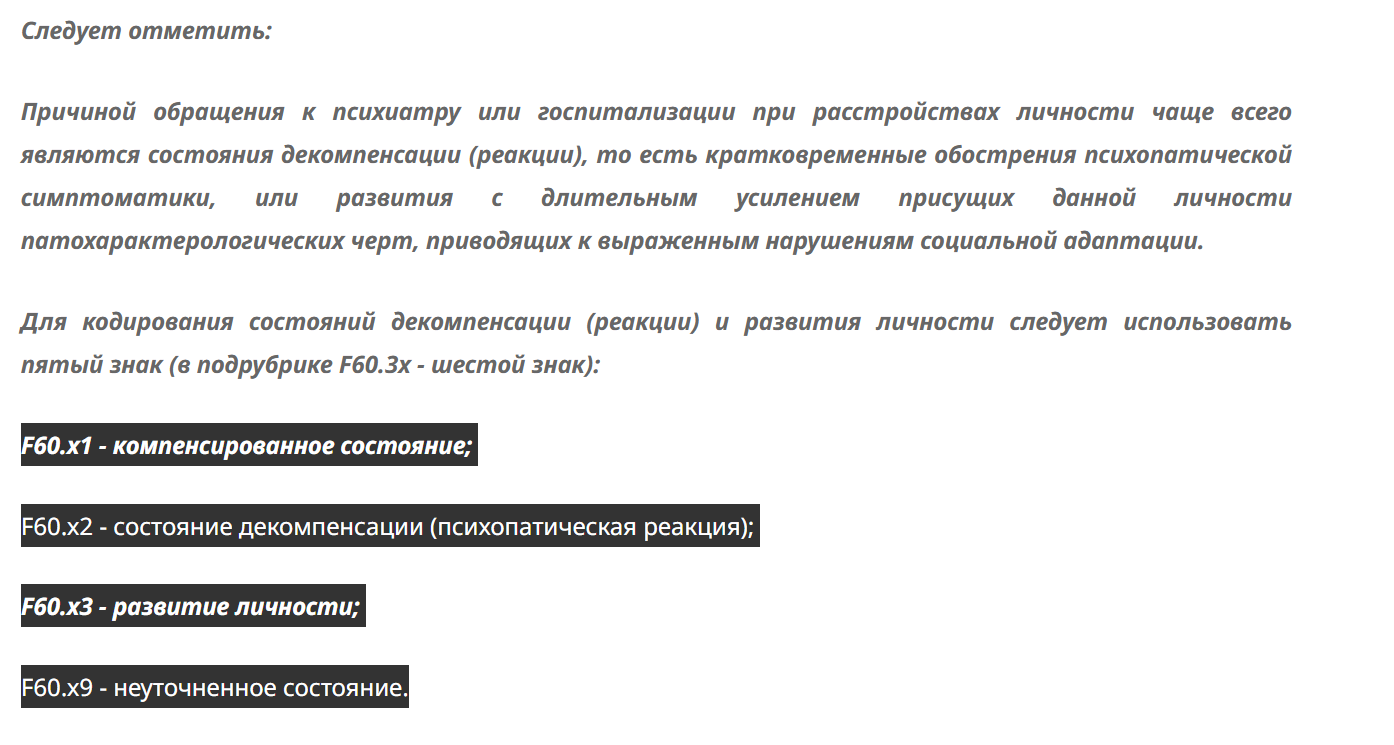 Следует отметить:

Причиной обращения к психиатру или госпитализации при расстройствах личности чаще всего являются состояния декомпенсации (реакции), то есть кратковременные обострения психопатической симптоматики, или развития с длительным усилением присущих данной личности патохарактерологических черт, приводящих к выраженным нарушениям социальной адаптации.

Для кодирования состояний декомпенсации (реакции) и развития личности следует использовать пятый знак (в подрубрике F60.3х - шестой знак):

F60.х1 - компенсированное состояние;

F60.х2 - состояние декомпенсации (психопатическая реакция);

F60.х3 - развитие личности;

F60.х9 - неуточненное состояние.